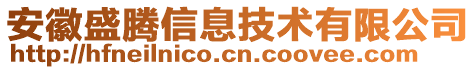 安徽盛腾信息技术有限公司
http://hfneilnico.cn.coovee.com